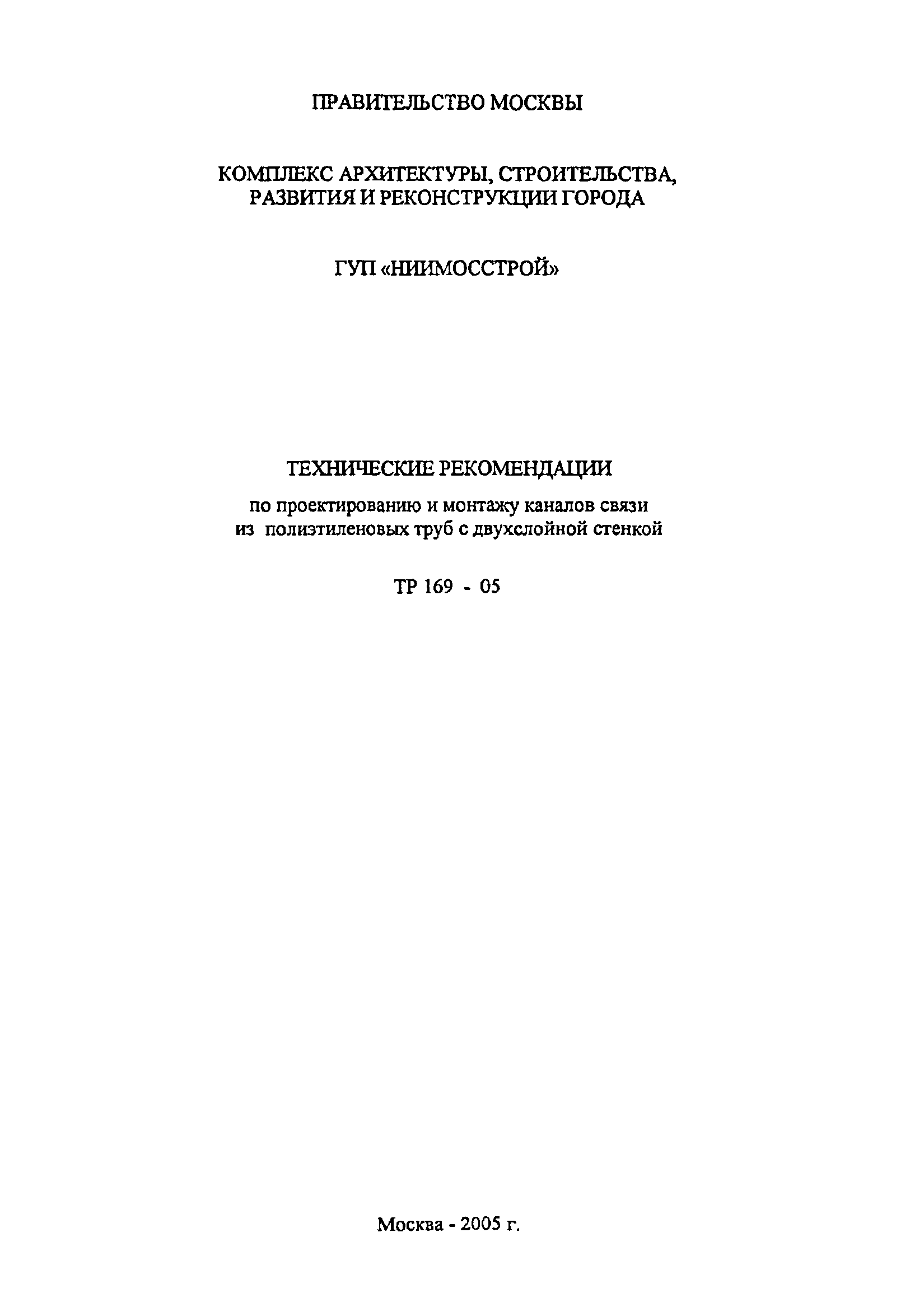 ПРАВИТЕЛЬСТВО МОСКВЫ

КОМПЛЕКС АРХИТЕКТУРЫ, СТРОИТЕЛЬСТВА, РАЗВИТИЯ И РЕКОНСТРУКЦИИ ГОРОДА

ГУП «НИИМОССТРОЙ»

ТЕХНИЧЕСКИЕ РЕКОМЕНДАЦИИ

по проектированию и монтажу каналов связи из полиэтиленовых труб с двухслойной стенкой

ТР 169 - 05

Москва - 2005 г.